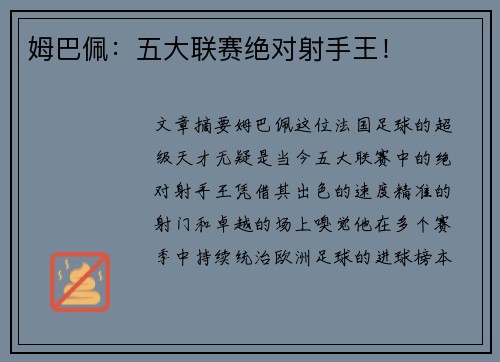 姆巴佩：五大联赛绝对射手王！

文章摘要姆巴佩这位法国足球的超级天才无疑是当今五大联赛中的绝对射手王凭借其出色的速度精准的射门和卓越的场上嗅觉他在多个赛季中持续统治欧洲足球的进球榜本